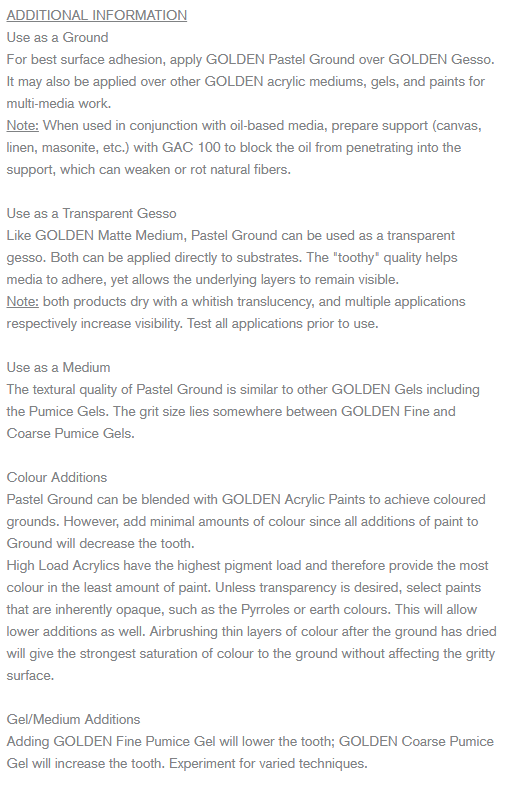 ADDITIONAL INFORMATION
Use as a Ground
For best surface adhesion, apply GOLDEN Pastel Ground over GOLDEN Gesso. It may also be applied over other GOLDEN acrylic mediums, gels, and paints for multi-media work.
Note: When used in conjunction with oil-based media, prepare support (canvas, linen, masonite, etc.) with GAC 100 to block the oil from penetrating into the support, which can weaken or rot natural fibers.

Use as a Transparent Gesso
Like GOLDEN Matte Medium, Pastel Ground can be used as a transparent gesso. Both can be applied directly to substrates. The "toothy" quality helps media to adhere, yet allows the underlying layers to remain visible.
Note: both products dry with a whitish translucency, and multiple applications respectively increase visibility. Test all applications prior to use.

Use as a Medium
The textural quality of Pastel Ground is similar to other GOLDEN Gels including the Pumice Gels. The grit size lies somewhere between GOLDEN Fine and Coarse Pumice Gels.

Colour Additions
Pastel Ground can be blended with GOLDEN Acrylic Paints to achieve coloured grounds. However, add minimal amounts of colour since all additions of paint to Ground will decrease the tooth.
High Load Acrylics have the highest pigment load and therefore provide the most colour in the least amount of paint. Unless transparency is desired, select paints that are inherently opaque, such as the Pyrroles or earth colours. This will allow lower additions as well. Airbrushing thin layers of colour after the ground has dried will give the strongest saturation of colour to the ground without affecting the gritty surface.

Gel/Medium Additions
Adding GOLDEN Fine Pumice Gel will lower the tooth; GOLDEN Coarse Pumice Gel will increase the tooth. Experiment for varied techniques.